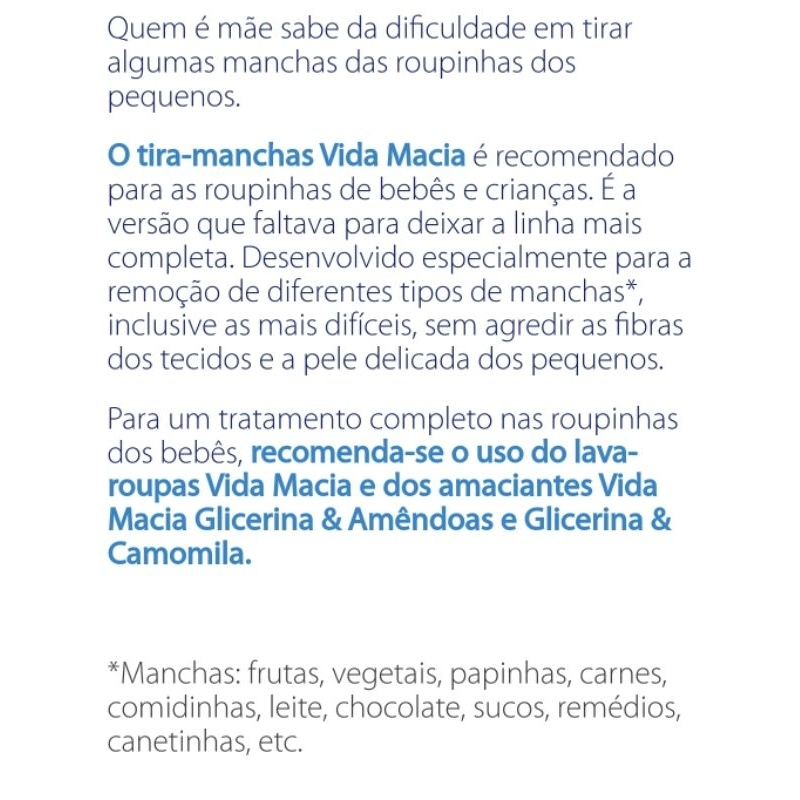 Quem é mãe sabe da dificuldade em tirar algumas manchas das roupinhas dos pequenos.

O tira-manchas Vida Macia é recomendado para as roupinhas de bebês e crianças. É a versão que faltava para deixar a linha mais completa. Desenvolvido especialmente para a remoção de diferentes tipos de manchas*, inclusive as mais difíceis, sem agredir as fibras dos tecidos e a pele delicada dos pequenos.

Para um tratamento completo nas roupinhas dos bebês, recomenda-se o uso do lava-roupas Vida Macia e dos amaciantes Vida Macia Glicerina & Amêndoas e Glicerina & Camomila.

*Manchas: frutas, vegetais, papinhas, carnes, comidinhas, leite, chocolate, sucos, remédios, canetinhas, etc.